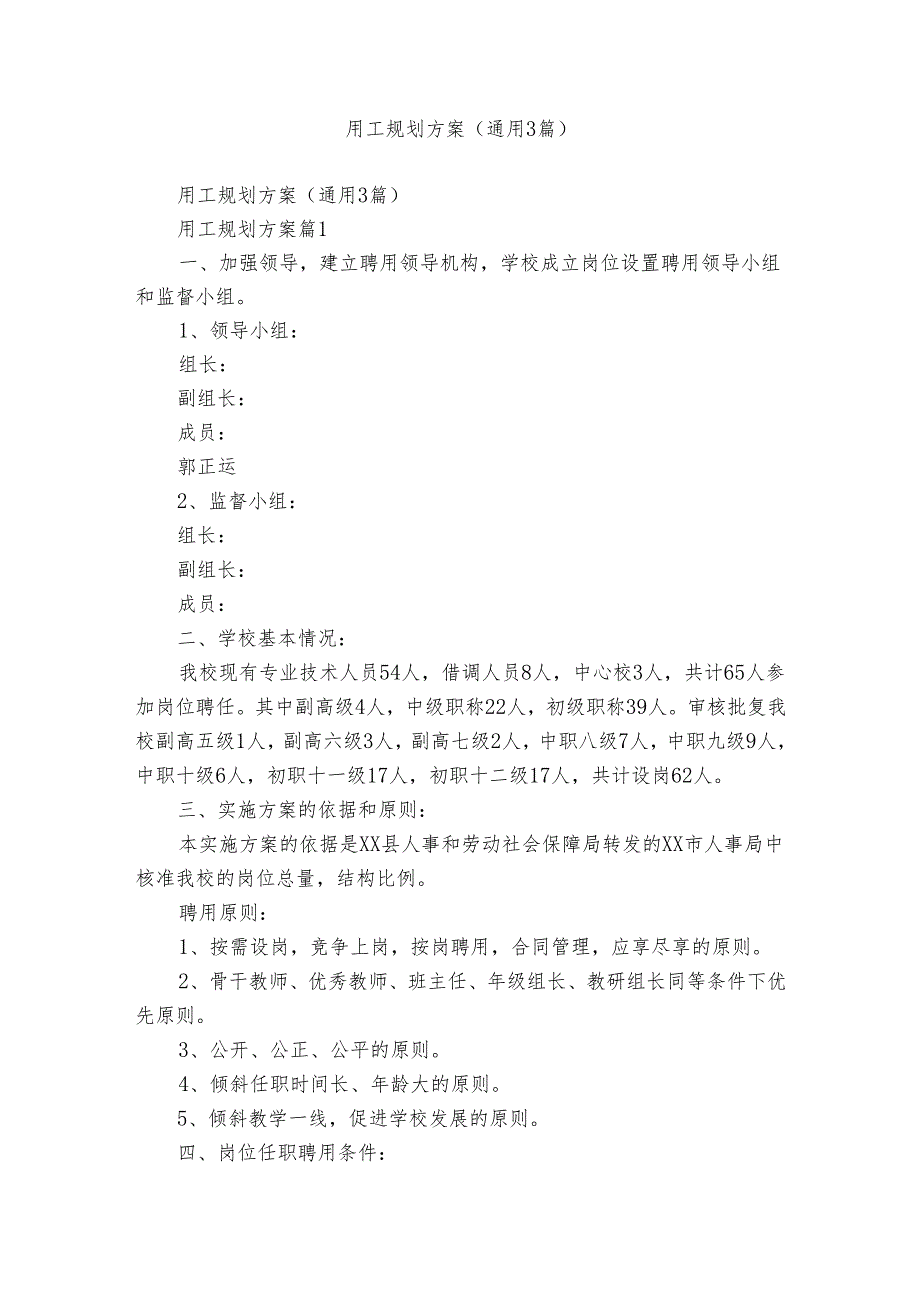 用工规划方案（通用3篇）

用工规划方案（通用3篇）

用工规划方案篇1

一、加强领导，建立聘用领导机构，学校成立岗位设置聘用领导小组和监督小组。

1、领导小组：

组长：

副组长：

成员：

郭正运

2、监督小组：

组长：

副组长：

成员：

二、学校基本情况：

我校现有专业技术人员54人，借调人员8人，中心校3人，共计65人参加岗位聘任。其中副高级4人，中级职称22人，初级职称39人。审核批复我校副高五级1人，副高六级3人，副高七级2人，中职八级7人，中职九级9人，中职十级6人，初职十一级17人，初职十二级17人，共计设岗62人。

三、实施方案的依据和原则：

本实施方案的依据是XX县人事和劳动社会保障局转发的XX市人事局中核准我校的岗位总量，结构比例。

聘用原则：

1、按需设岗，竞争上岗，按岗聘用，合同管理，应享尽享的原则。

2、骨干教师、优秀教师、班主任、年级组长、教研组长同等条件下优先原则。

3、公开、公正、公平的原则。

4、倾斜任职时间长、年龄大的原则。

5、倾斜教学一线，促进学校发展的原则。

四、岗位任职聘用条件：